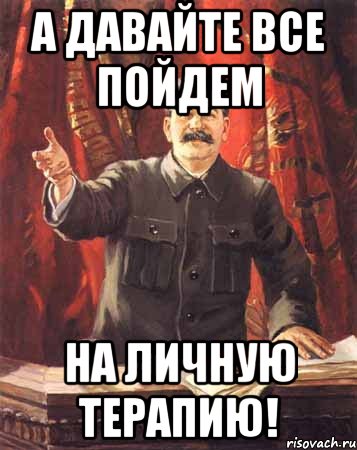 А ДАВАЙТЕ ВСЕ ПОЙДЕМ

НА ЛИЧНУЮ ТЕРАПИЮ!

risovach.ru